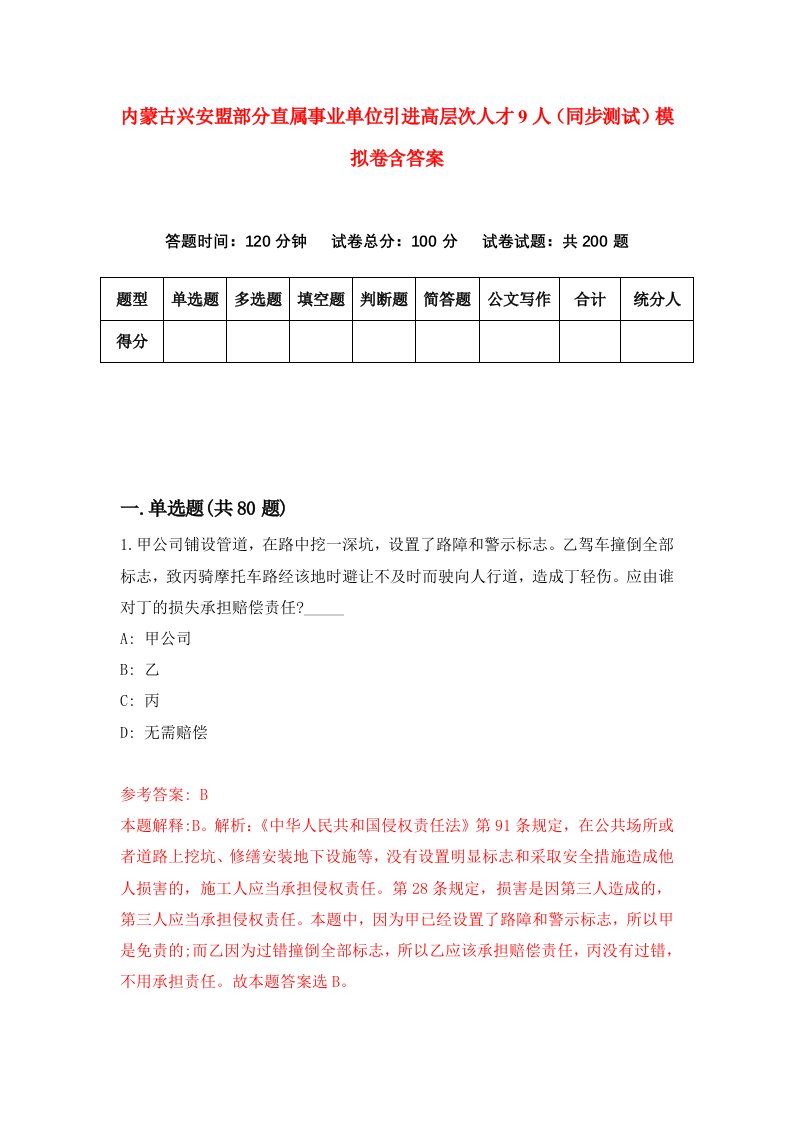 内蒙古兴安盟部分直属事业单位引进高层次人才9人（同步测试）模拟卷含答案

答题时间：120分钟　　试卷总分：100分　　试卷试题：共200题

| 题型 | 单选题 | 多选题 | 填空题 | 判断题 | 简答题 | 公文写作 | 合计 | 统分人 |
|---|---|---|---|---|---|---|---|---|
| 得分 | | | | | | | | |

一.单选题(共80题)

1.甲公司铺设管道，在路中挖一深坑，设置了路障和警示标志。乙驾车撞倒全部标志，致丙骑摩托车路经该地时避让不及时而驶向人行道，造成丁轻伤。应由谁对丁的损失承担赔偿责任?_____

A: 甲公司

B: 乙

C: 丙

D: 无需赔偿

参考答案: B

本题解释:B。解析:《中华人民共和国侵权责任法》第91条规定，在公共场所或者道路上挖坑、修缮安装地下设施等，没有设置明显标志和采取安全措施造成他人损害的，施工人应当承担侵权责任。第28条规定，损害是因第三人造成的，第三人应当承担侵权责任。本题中，因为甲已经设置了路障和警示标志，所以甲是免责的;而乙因为过错撞倒全部标志，所以乙应该承担赔偿责任，丙没有过错，不用承担责任。故本题答案选B。